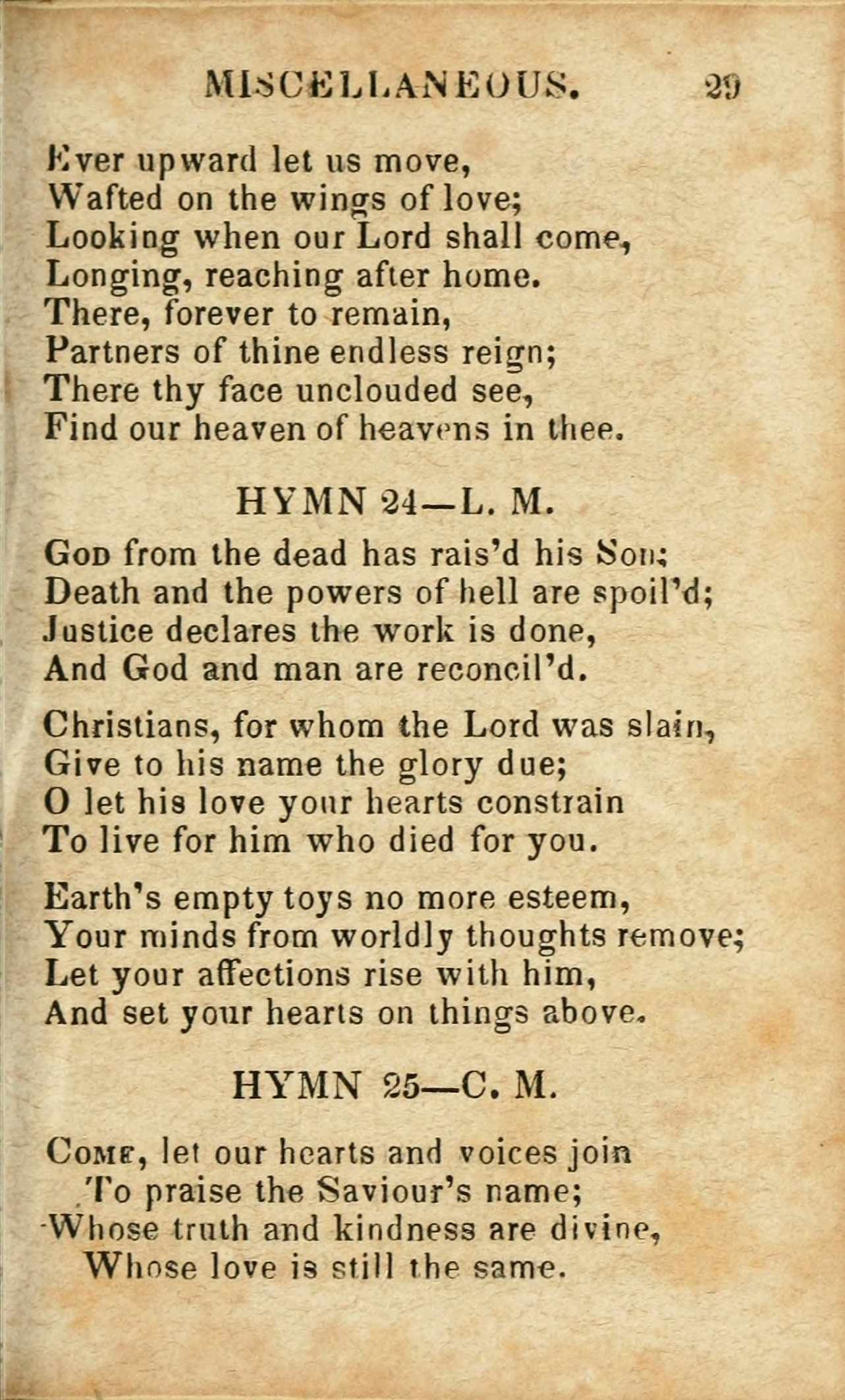 MISCELLANEOUS. 29

Ever upward let us move,
Wafted on the wings of love;
Looking when our Lord shall come,
Longing, reaching after home.
There, forever to remain,
Partners of thine endless reign;
There thy face unclouded see,
Find our heaven of heavens in thee.

HYMN 24—L. M.

God from the dead has rais'd his Son;
Death and the powers of hell are spoil'd;
Justice declares the work is done,
And God and man are reconcil'd.

Christians, for whom the Lord was slain,
Give to his name the glory due;
O let his love your hearts constrain
To live for him who died for you.

Earth's empty toys no more esteem,
Your minds from worldly thoughts remove;
Let your affections rise with him,
And set your hearts on things above.

HYMN 25—C. M.

Come, let our hearts and voices join
To praise the Saviour's name;
Whose truth and kindness are divine,
Whose love is still the same.